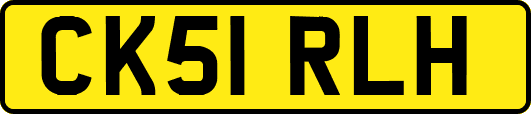 CK51 RLH